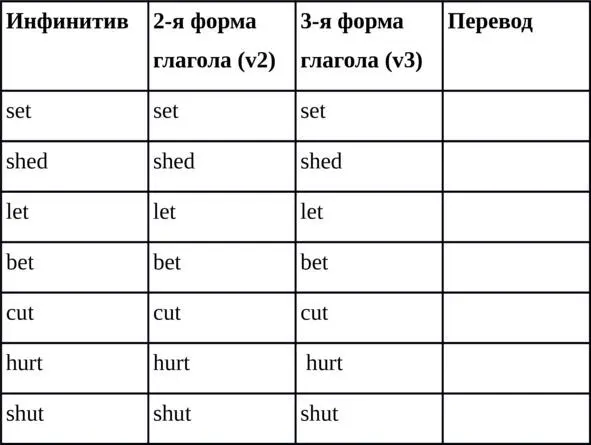 | Инфинитив | 2-я форма глагола (v2) | 3-я форма глагола (v3) | Перевод |
|---|---|---|---|
| set | set | set | |
| shed | shed | shed | |
| let | let | let | |
| bet | bet | bet | |
| cut | cut | cut | |
| hurt | hurt | hurt | |
| shut | shut | shut | |